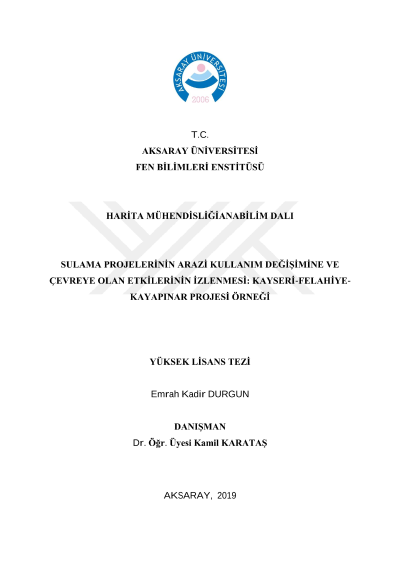 AKSARAY ÜNİVERSİTESİ
2006

T.C.
AKSARAY ÜNİVERSİTESİ
FEN BİLİMLERİ ENSTİTÜSÜ

HARİTA MÜHENDİSLİĞİANABİLİM DALI

SULAMA PROJELERİNİN ARAZİ KULLANIM DEĞİŞİMİNE VE ÇEVREYE OLAN ETKİLERİNİN İZLENMESİ: KAYSERİ-FELAHİYE-KAYAPINAR PROJESİ ÖRNEĞİ

YÜKSEK LİSANS TEZİ

Emrah Kadir DURGUN

DANIŞMAN
Dr. Öğr. Üyesi Kamil KARATAŞ

AKSARAY, 2019